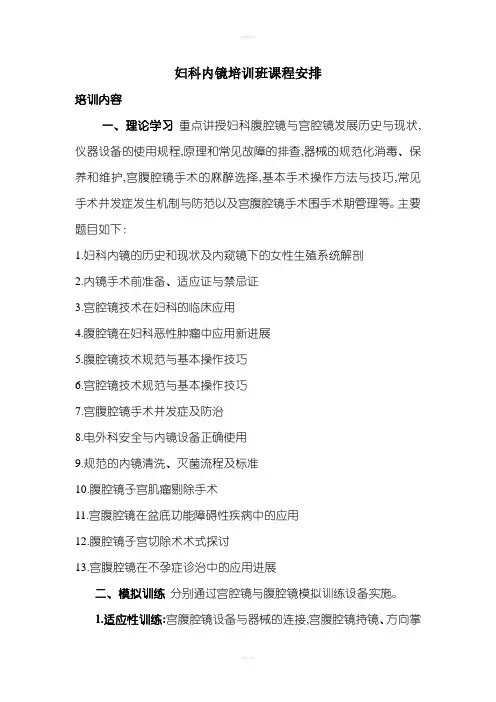 妇科内镜培训班课程安排

培训内容

一、理论学习 重点讲授妇科腹腔镜与宫腔镜发展历史与现状，仪器设备的使用规程,原理和常见故障的排查,器械的规范化消毒、保养和维护,宫腹腔镜手术的麻醉选择,基本手术操作方法与技巧,常见手术并发症发生机制与防范以及宫腹腔镜手术围手术期管理等。主要题目如下：

1.妇科内镜的历史和现状及内窥镜下的女性生殖系统解剖

2.内镜手术前准备、适应证与禁忌证

3.宫腔镜技术在妇科的临床应用

4.腹腔镜在妇科恶性肿瘤中应用新进展

5.腹腔镜技术规范与基本操作技巧

6.宫腔镜技术规范与基本操作技巧

7.宫腹腔镜手术并发症及防治

8.电外科安全与内镜设备正确使用

9.规范的内镜清洗、灭菌流程及标准

10.腹腔镜子宫肌瘤剔除手术

11.宫腹腔镜在盆底功能障碍性疾病中的应用

12.腹腔镜子宫切除术术式探讨

13.宫腹腔镜在不孕症诊治中的应用进展

二、模拟训练 分别通过宫腔镜与腹腔镜模拟训练设备实施。

1.适应性训练:宫腹腔镜设备与器械的连接,宫腹腔镜持镜、方向掌